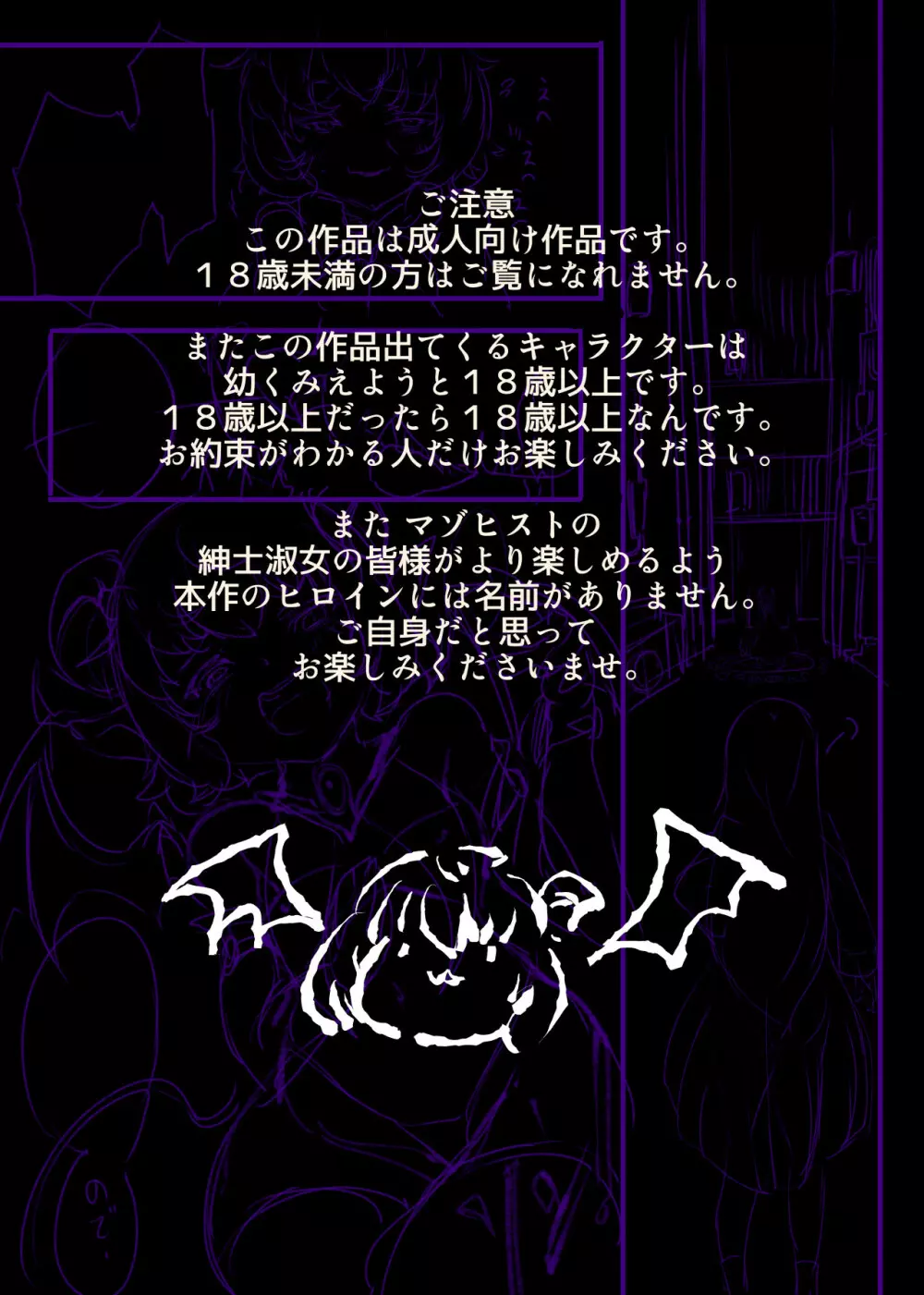 ご注意
この作品は成人向け作品です。
１８歳未満の方はご覧になれません。

またこの作品出てくるキャラクターは
幼くみえようと１８歳以上です。
１８歳以上だったら１８歳以上なんです。
お約束がわかる人だけお楽しみください。

また マゾヒストの
紳士淑女の皆様がより楽しめるよう
本作のヒロインには名前がありません。
ご自身だと思って
お楽しみくださいませ。